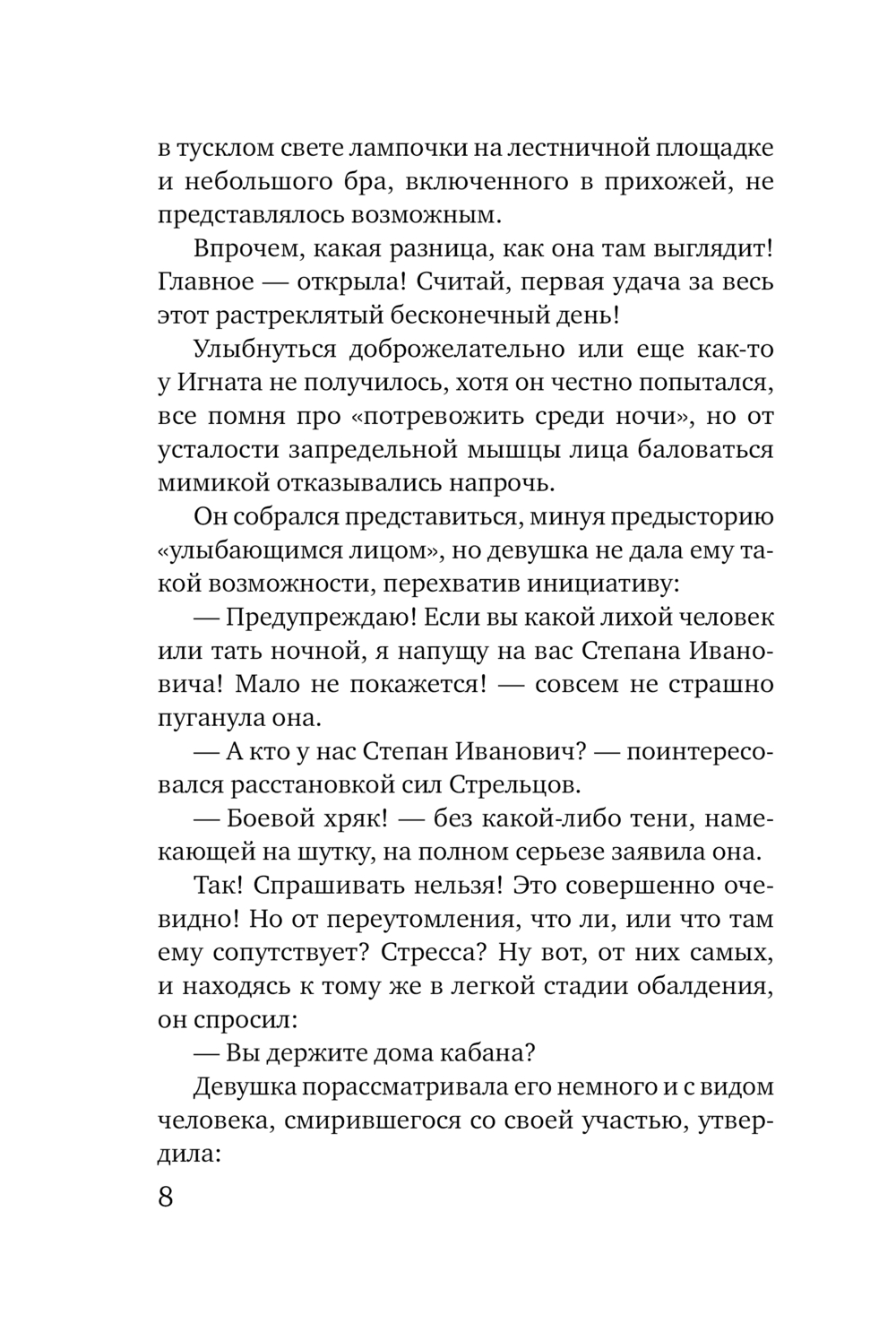 в тусклом свете лампочки на лестничной площадке и небольшого бра, включенного в прихожей, не представлялось возможным.

Впрочем, какая разница, как она там выглядит! Главное — открыла! Считай, первая удача за весь этот растреклятый бесконечный день!

Улыбнуться доброжелательно или еще как-то у Игната не получилось, хотя он честно попытался, все помня про «потревожить среди ночи», но от усталости запредельной мышцы лица баловаться мимикой отказывались напрочь.

Он собрался представиться, минуя предысторию «улыбающимся лицом», но девушка не дала ему такой возможности, перехватив инициативу:

— Предупреждаю! Если вы какой лихой человек или тать ночной, я напущу на вас Степана Ивановича! Мало не покажется! — совсем не страшно пуганула она.

— А кто у нас Степан Иванович? — поинтересовался расстановкой сил Стрельцов.

— Боевой хряк! — без какой-либо тени, намекающей на шутку, на полном серьезе заявила она.

Так! Спрашивать нельзя! Это совершенно очевидно! Но от переутомления, что ли, или что там ему сопутствует? Стресса? Ну вот, от них самых, и находясь к тому же в легкой стадии обалдения, он спросил:

— Вы держите дома кабана?

Девушка порассматривала его немного и с видом человека, смирившегося со своей участью, утвердила:

8